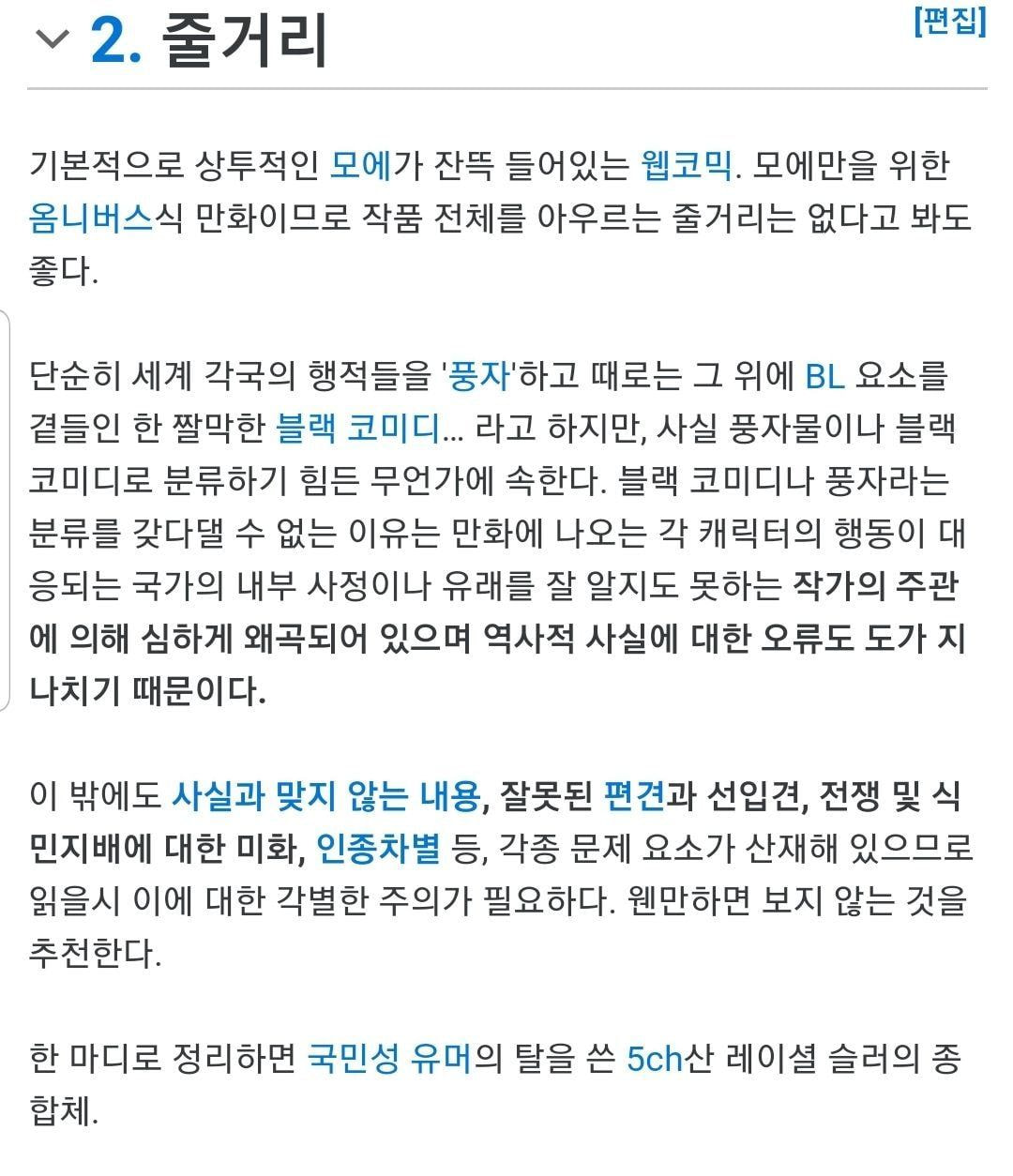 2. 줄거리

[편집]

기본적으로 상투적인 모에가 잔뜩 들어있는 웹코믹. 모에만을 위한 옴니버스식 만화이므로 작품 전체를 아우르는 줄거리는 없다고 봐도 좋다.

단순히 세계 각국의 행적들을 '풍자'하고 때로는 그 위에 BL 요소를 곁들인 한 짤막한 블랙 코미디... 라고 하지만, 사실 풍자물이나 블랙 코미디로 분류하기 힘든 무언가에 속한다. 블랙 코미디나 풍자라는 분류를 갖다댈 수 없는 이유는 만화에 나오는 각 캐릭터의 행동이 대응되는 국가의 내부 사정이나 유래를 잘 알지도 못하는 작가의 주관에 의해 심하게 왜곡되어 있으며 역사적 사실에 대한 오류도 도가 지나치기 때문이다.

이 밖에도 사실과 맞지 않는 내용, 잘못된 편견과 선입견, 전쟁 및 식민지배에 대한 미화, 인종차별 등, 각종 문제 요소가 산재해 있으므로 읽을시 이에 대한 각별한 주의가 필요하다. 웬만하면 보지 않는 것을 추천한다.

한 마디로 정리하면 국민성 유머의 탈을 쓴 5ch산 레이셜 슬러의 종합체.